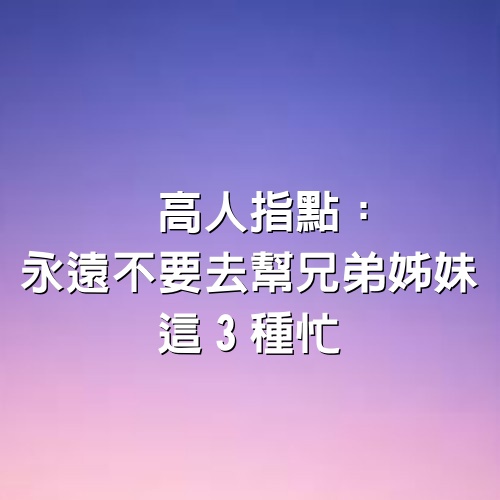 高人指點：
永遠不要去幫兄弟姊妹
這 3 種忙